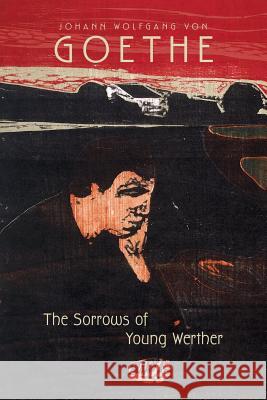 JOHANN WOLFGANG VON
GOETHE

The Sorrows of
Young Werther

Kraina Książek